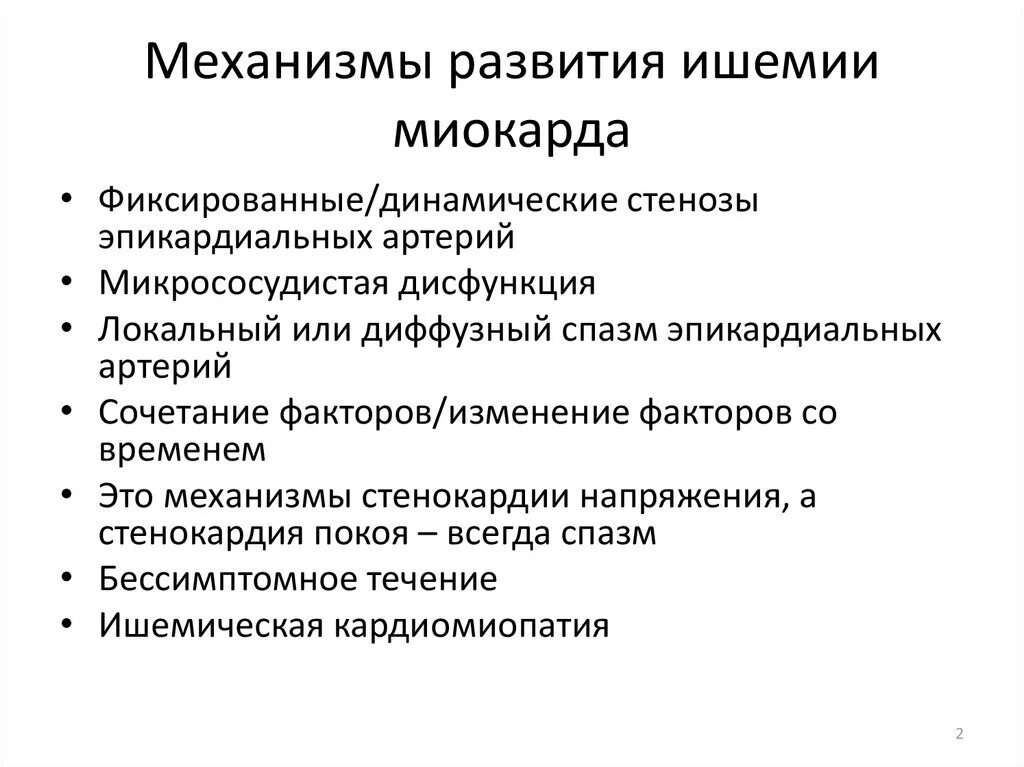 Механизмы развития ишемии миокарда

• Фиксированные/динамические стенозы эпикардиальных артерий
• Микрососудистая дисфункция
• Локальный или диффузный спазм эпикардиальных артерий
• Сочетание факторов/изменение факторов со временем
• Это механизмы стенокардии напряжения, а стенокардия покоя – всегда спазм
• Бессимптомное течение
• Ишемическая кардиомиопатия

2